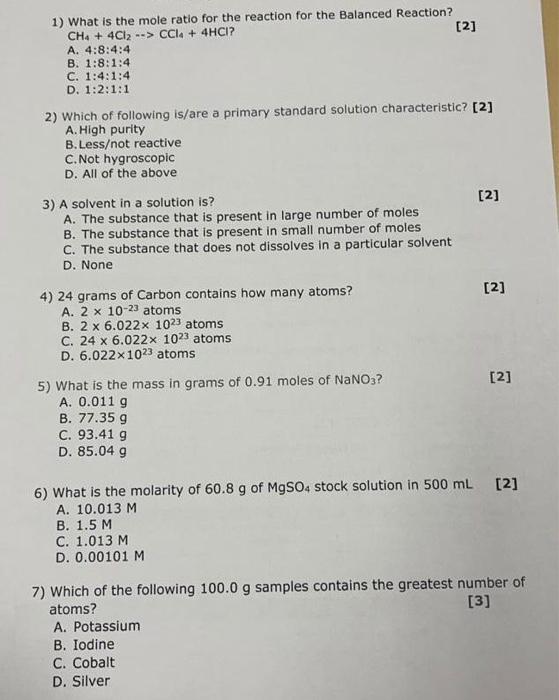 1) What is the mole ratio for the reaction for the Balanced Reaction? $CH_4 + 4Cl_2$ --> $CCl_4 + 4HCl$? [2]
A. 4:8:4:4
B. 1:8:1:4
C. 1:4:1:4
D. 1:2:1:1

2) Which of following is/are a primary standard solution characteristic? [2]
A. High purity
B. Less/not reactive
C. Not hygroscopic
D. All of the above

3) A solvent in a solution is? [2]
A. The substance that is present in large number of moles
B. The substance that is present in small number of moles
C. The substance that does not dissolves in a particular solvent
D. None

4) 24 grams of Carbon contains how many atoms? [2]
A. $2 \times 10^{-23}$ atoms
B. $2 \times 6.022 \times 10^{23}$ atoms
C. $24 \times 6.022 \times 10^{23}$ atoms
D. $6.022 \times 10^{23}$ atoms

5) What is the mass in grams of 0.91 moles of $NaNO_3$? [2]
A. 0.011 g
B. 77.35 g
C. 93.41 g
D. 85.04 g

6) What is the molarity of 60.8 g of $MgSO_4$ stock solution in 500 mL [2]
A. 10.013 M
B. 1.5 M
C. 1.013 M
D. 0.00101 M

7) Which of the following 100.0 g samples contains the greatest number of atoms? [3]
A. Potassium
B. Iodine
C. Cobalt
D. Silver